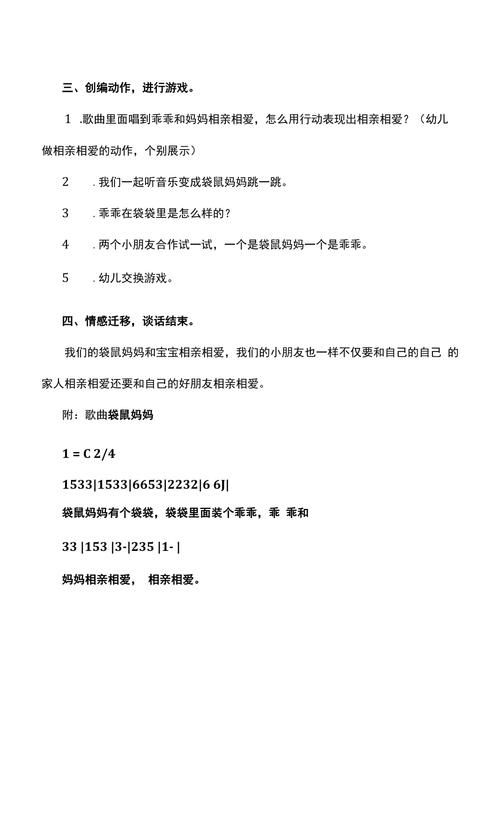 三、创编动作，进行游戏。

1 .歌曲里面唱到乖乖和妈妈相亲相爱，怎么用行动表现出相亲相爱？（幼儿做相亲相爱的动作，个别展示）

2 .我们一起听音乐变成袋鼠妈妈跳一跳。

3 .乖乖在袋袋里是怎么样的？

4 .两个小朋友合作试一试，一个是袋鼠妈妈一个是乖乖。

5 .幼儿交换游戏。

四、情感迁移，谈话结束。

我们的袋鼠妈妈和宝宝相亲相爱，我们的小朋友也一样不仅要和自己的自己 的家人相亲相爱还要和自己的好朋友相亲相爱。

附：歌曲袋鼠妈妈

1 = C 2/4

1533|1533|6653|2232|6 6J|

袋鼠妈妈有个袋袋，袋袋里面装个乖乖，乖 乖和

33 |153 |3-|235 |1- |

妈妈相亲相爱， 相亲相爱。